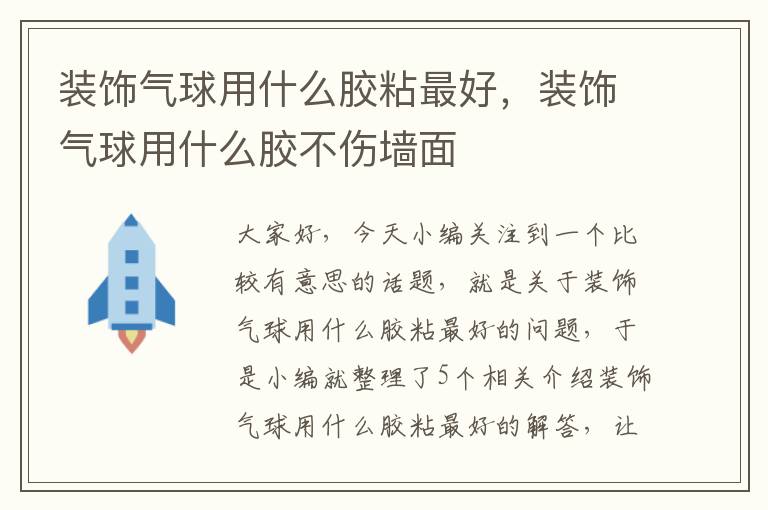 装饰气球用什么胶粘最好，装饰气球用什么胶不伤墙面

大家好，今天小编关注到一个比较有意思的话题，就是关于装饰气球用什么胶粘最好的问题，于是小编就整理了5个相关介绍装饰气球用什么胶粘最好的解答，让